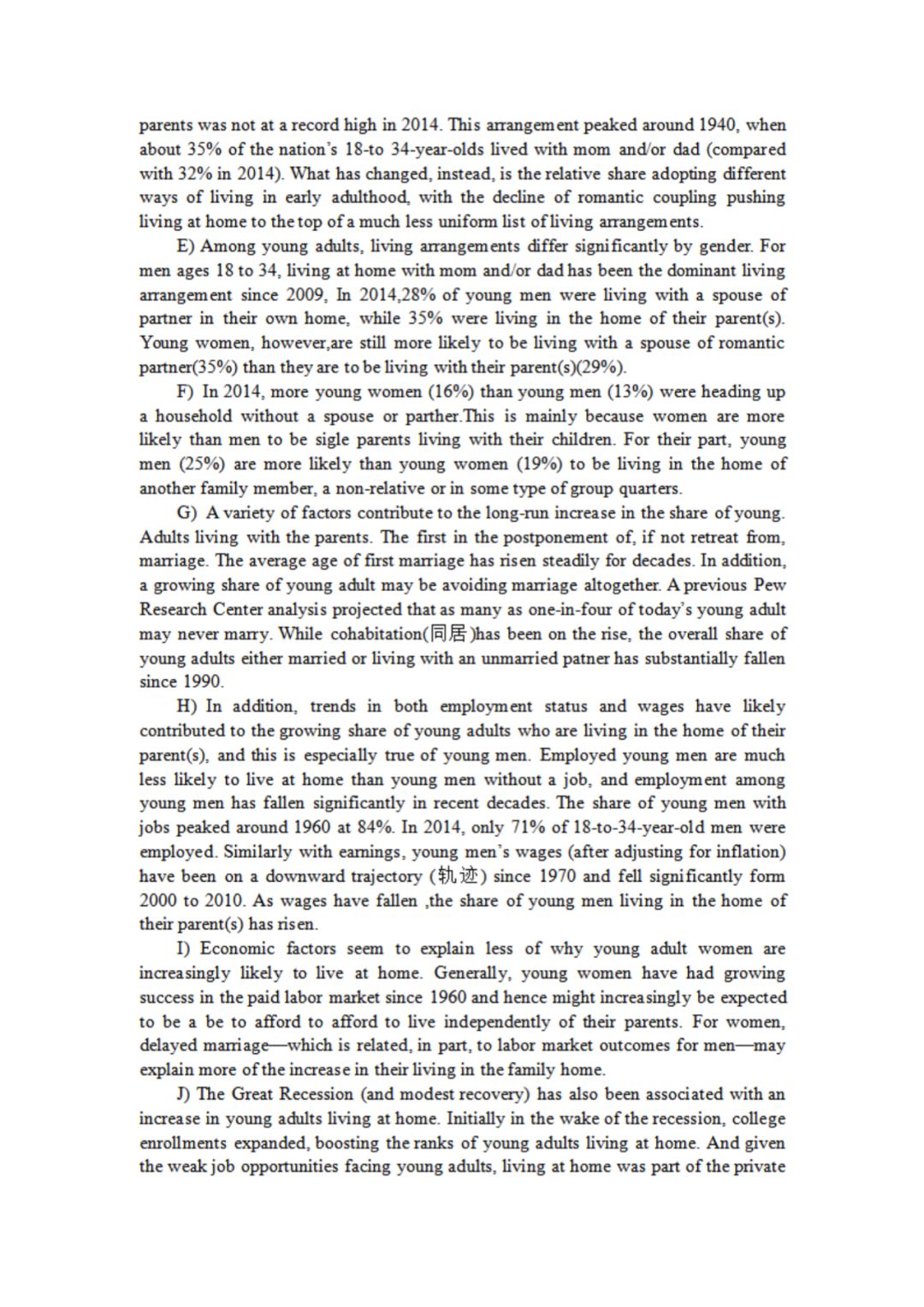 parents was not at a record high in 2014. This arrangement peaked around 1940, when about 35% of the nation's 18-to 34-year-olds lived with mom and/or dad (compared with 32% in 2014). What has changed, instead, is the relative share adopting different ways of living in early adulthood, with the decline of romantic coupling pushing living at home to the top of a much less uniform list of living arrangements.

E) Among young adults, living arrangements differ significantly by gender. For men ages 18 to 34, living at home with mom and/or dad has been the dominant living arrangement since 2009, In 2014,28% of young men were living with a spouse of partner in their own home, while 35% were living in the home of their parent(s). Young women, however,are still more likely to be living with a spouse of romantic partner(35%) than they are to be living with their parent(s)(29%).

F) In 2014, more young women (16%) than young men (13%) were heading up a household without a spouse or parther.This is mainly because women are more likely than men to be sigle parents living with their children. For their part, young men (25%) are more likely than young women (19%) to be living in the home of another family member, a non-relative or in some type of group quarters.

G) A variety of factors contribute to the long-run increase in the share of young. Adults living with the parents. The first in the postponement of, if not retreat from, marriage. The average age of first marriage has risen steadily for decades. In addition, a growing share of young adult may be avoiding marriage altogether. A previous Pew Research Center analysis projected that as many as one-in-four of today's young adult may never marry. While cohabitation(同居)has been on the rise, the overall share of young adults either married or living with an unmarried patner has substantially fallen since 1990.

H) In addition, trends in both employment status and wages have likely contributed to the growing share of young adults who are living in the home of their parent(s), and this is especially true of young men. Employed young men are much less likely to live at home than young men without a job, and employment among young men has fallen significantly in recent decades. The share of young men with jobs peaked around 1960 at 84%. In 2014, only 71% of 18-to-34-year-old men were employed. Similarly with earnings, young men's wages (after adjusting for inflation) have been on a downward trajectory (轨迹) since 1970 and fell significantly form 2000 to 2010. As wages have fallen ,the share of young men living in the home of their parent(s) has risen.

I) Economic factors seem to explain less of why young adult women are increasingly likely to live at home. Generally, young women have had growing success in the paid labor market since 1960 and hence might increasingly be expected to be a be to afford to afford to live independently of their parents. For women, delayed marriage—which is related, in part, to labor market outcomes for men—may explain more of the increase in their living in the family home.

J) The Great Recession (and modest recovery) has also been associated with an increase in young adults living at home. Initially in the wake of the recession, college enrollments expanded, boosting the ranks of young adults living at home. And given the weak job opportunities facing young adults, living at home was part of the private